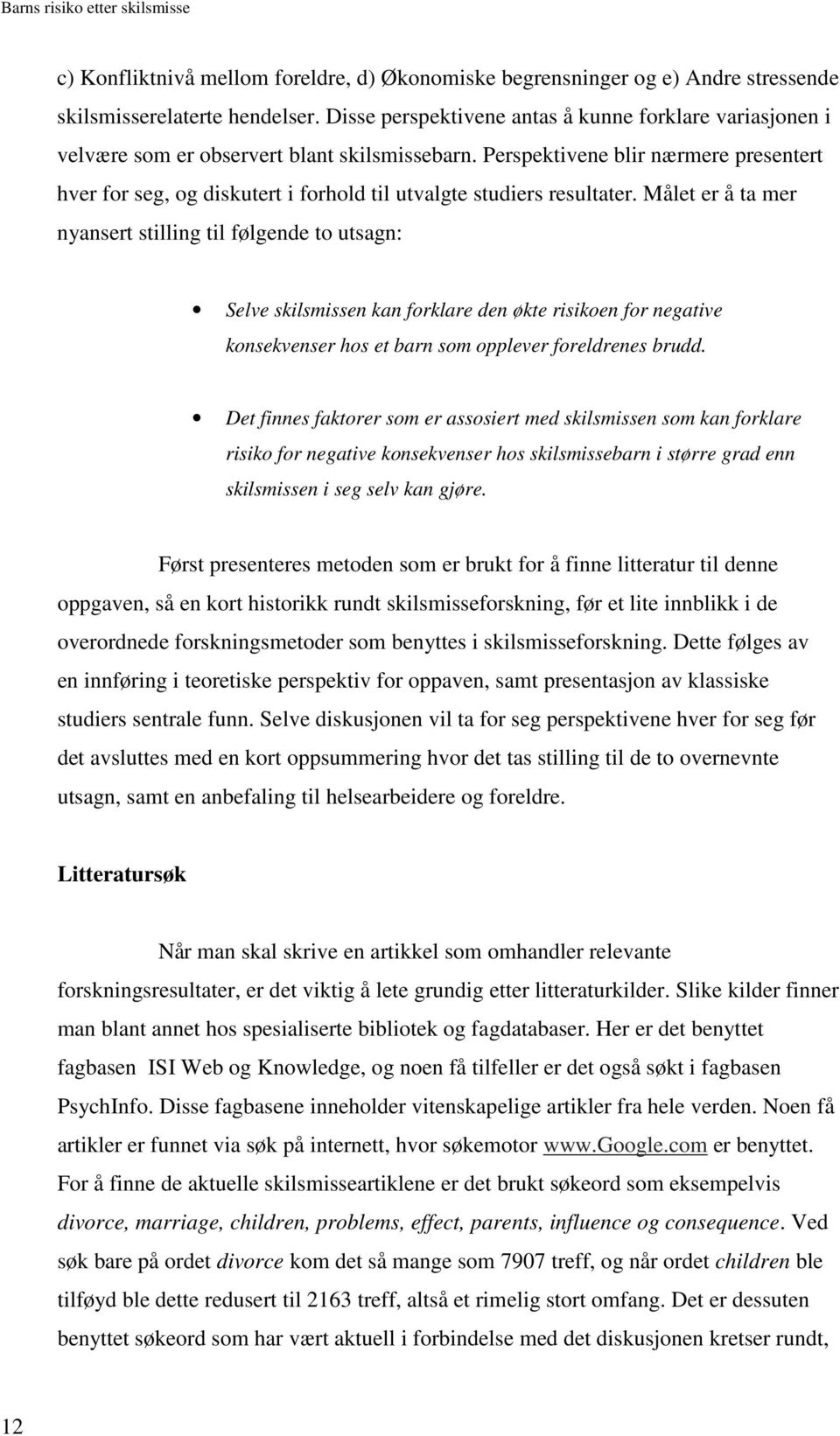 Barns risiko etter skilsmisse

c) Konfliktnivå mellom foreldre, d) Økonomiske begrensninger og e) Andre stressende skilsmisserelaterte hendelser. Disse perspektivene antas å kunne forklare variasjonen i velvære som er observert blant skilsmissebarn. Perspektivene blir nærmere presentert hver for seg, og diskutert i forhold til utvalgte studiers resultater. Målet er å ta mer nyansert stilling til følgende to utsagn:

• Selve skilsmissen kan forklare den økte risikoen for negative konsekvenser hos et barn som opplever foreldrenes brudd.

• Det finnes faktorer som er assosiert med skilsmissen som kan forklare risiko for negative konsekvenser hos skilsmissebarn i større grad enn skilsmissen i seg selv kan gjøre.

Først presenteres metoden som er brukt for å finne litteratur til denne oppgaven, så en kort historikk rundt skilsmisseforskning, før et lite innblikk i de overordnede forskningsmetoder som benyttes i skilsmisseforskning. Dette følges av en innføring i teoretiske perspektiv for oppaven, samt presentasjon av klassiske studiers sentrale funn. Selve diskusjonen vil ta for seg perspektivene hver for seg før det avsluttes med en kort oppsummering hvor det tas stilling til de to overnevnte utsagn, samt en anbefaling til helsearbeidere og foreldre.

Litteratursøk

Når man skal skrive en artikkel som omhandler relevante forskningsresultater, er det viktig å lete grundig etter litteraturkilder. Slike kilder finner man blant annet hos spesialiserte bibliotek og fagdatabaser. Her er det benyttet fagbasen ISI Web og Knowledge, og noen få tilfeller er det også søkt i fagbasen PsychInfo. Disse fagbasene inneholder vitenskapelige artikler fra hele verden. Noen få artikler er funnet via søk på internett, hvor søkemotor www.Google.com er benyttet. For å finne de aktuelle skilsmisseartiklene er det brukt søkeord som eksempelvis divorce, marriage, children, problems, effect, parents, influence og consequence. Ved søk bare på ordet divorce kom det så mange som 7907 treff, og når ordet children ble tilføyd ble dette redusert til 2163 treff, altså et rimelig stort omfang. Det er dessuten benyttet søkeord som har vært aktuell i forbindelse med det diskusjonen kretser rundt,

12